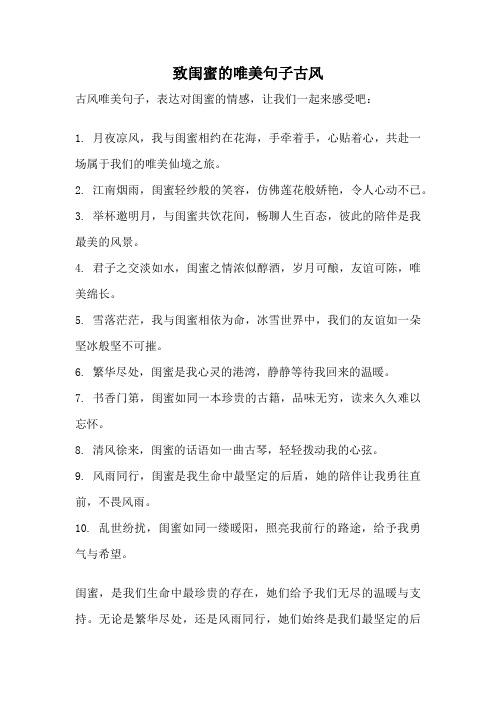 致闺蜜的唯美句子古风

古风唯美句子，表达对闺蜜的情感，让我们一起来感受吧：

1. 月夜凉风，我与闺蜜相约在花海，手牵着手，心贴着心，共赴一场属于我们的唯美仙境之旅。

2. 江南烟雨，闺蜜轻纱般的笑容，仿佛莲花般娇艳，令人心动不已。

3. 举杯邀明月，与闺蜜共饮花间，畅聊人生百态，彼此的陪伴是我最美的风景。

4. 君子之交淡如水，闺蜜之情浓似醇酒，岁月可酿，友谊可陈，唯美绵长。

5. 雪落茫茫，我与闺蜜相依为命，冰雪世界中，我们的友谊如一朵坚冰般坚不可摧。

6. 繁华尽处，闺蜜是我心灵的港湾，静静等待我回来的温暖。

7. 书香门第，闺蜜如同一本珍贵的古籍，品味无穷，读来久久难以忘怀。

8. 清风徐来，闺蜜的话语如一曲古琴，轻轻拨动我的心弦。

9. 风雨同行，闺蜜是我生命中最坚定的后盾，她的陪伴让我勇往直前，不畏风雨。

10. 乱世纷扰，闺蜜如同一缕暖阳，照亮我前行的路途，给予我勇气与希望。

闺蜜，是我们生命中最珍贵的存在，她们给予我们无尽的温暖与支持。无论是繁华尽处，还是风雨同行，她们始终是我们最坚定的后